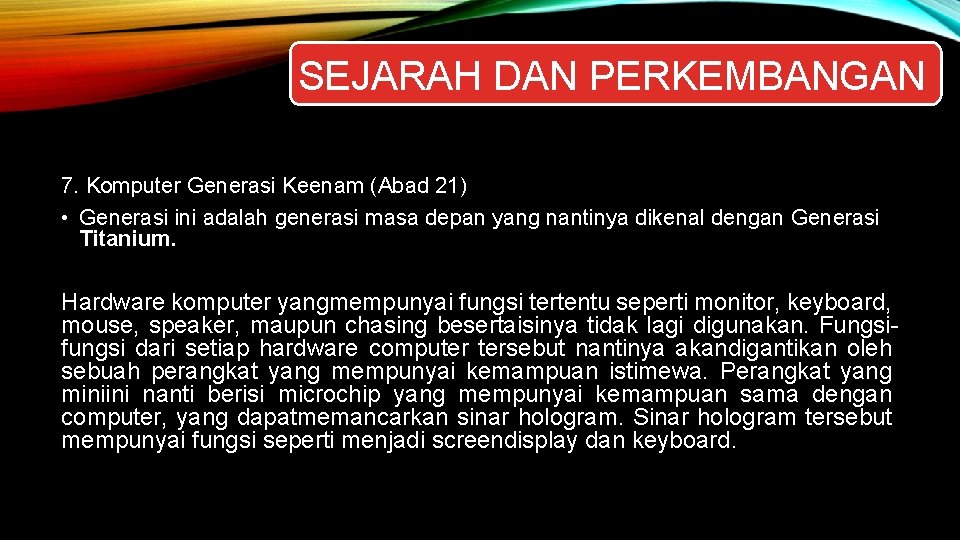 SEJARAH DAN PERKEMBANGAN

7. Komputer Generasi Keenam (Abad 21)

• Generasi ini adalah generasi masa depan yang nantinya dikenal dengan Generasi Titanium.

Hardware komputer yangmempunyai fungsi tertentu seperti monitor, keyboard, mouse, speaker, maupun chasing besertaisinya tidak lagi digunakan. Fungsi-fungsi dari setiap hardware computer tersebut nantinya akandigantikan oleh sebuah perangkat yang mempunyai kemampuan istimewa. Perangkat yang miniini nanti berisi microchip yang mempunyai kemampuan sama dengan computer, yang dapatmemancarkan sinar hologram. Sinar hologram tersebut mempunyai fungsi seperti menjadi screendisplay dan keyboard.